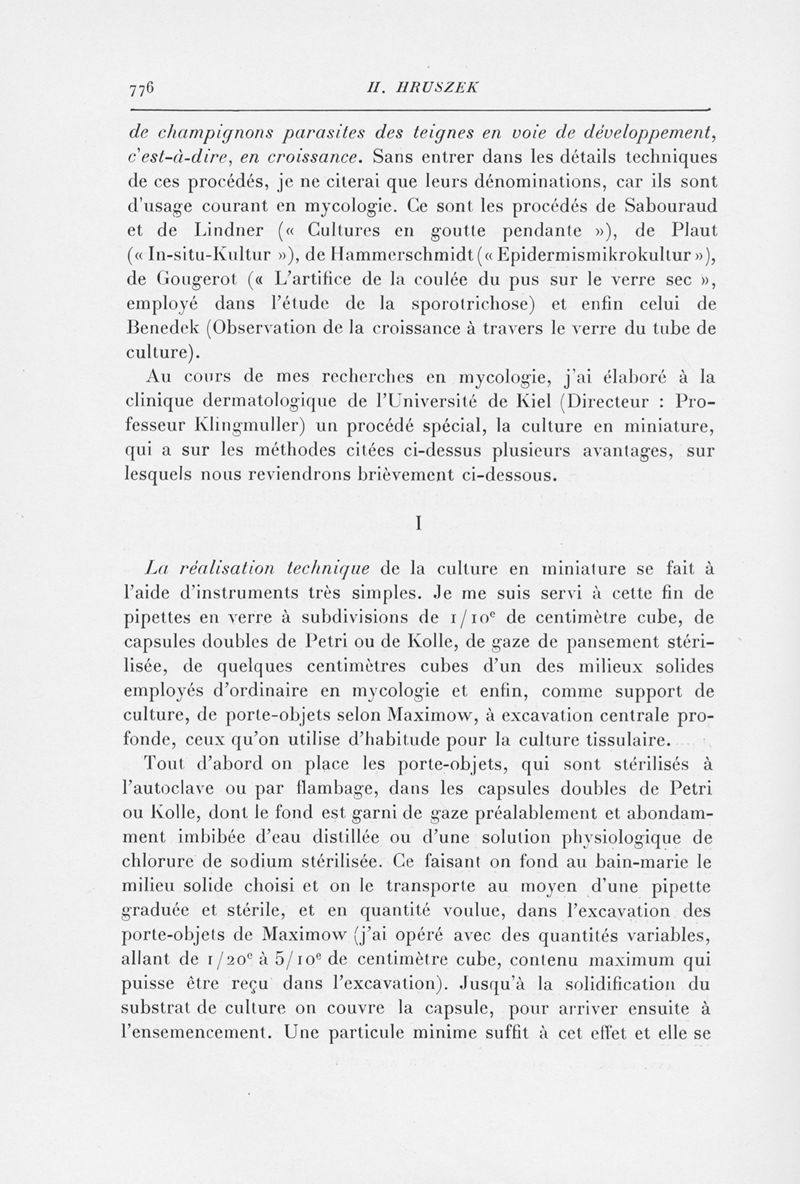 776 H. HRUSZEK

de champignons parasites des teignes en voie de développement, c'est-à-dire, en croissance. Sans entrer dans les détails techniques de ces procédés, je ne citerai que leurs dénominations, car ils sont d'usage courant en mycologie. Ce sont les procédés de Sabouraud et de Lindner (« Cultures en goutte pendante »), de Plaut (« In-situ-Kultur »), de Hammerschmidt (« Epidermismikrokultur »), de Gougerot (« L'artifice de la coulée du pus sur le verre sec », employé dans l'étude de la sporotrichose) et enfin celui de Benedek (Observation de la croissance à travers le verre du tube de culture).

Au cours de mes recherches en mycologie, j'ai élaboré à la clinique dermatologique de l'Université de Kiel (Directeur : Professeur Klingmuller) un procédé spécial, la culture en miniature, qui a sur les méthodes citées ci-dessus plusieurs avantages, sur lesquels nous reviendrons brièvement ci-dessous.

I

La réalisation technique de la culture en miniature se fait à l'aide d'instruments très simples. Je me suis servi à cette fin de pipettes en verre à subdivisions de $1/10^e$ de centimètre cube, de capsules doubles de Petri ou de Kolle, de gaze de pansement stérilisée, de quelques centimètres cubes d'un des milieux solides employés d'ordinaire en mycologie et enfin, comme support de culture, de porte-objets selon Maximow, à excavation centrale profonde, ceux qu'on utilise d'habitude pour la culture tissulaire.

Tout d'abord on place les porte-objets, qui sont stérilisés à l'autoclave ou par flambage, dans les capsules doubles de Petri ou Kolle, dont le fond est garni de gaze préalablement et abondamment imbibée d'eau distillée ou d'une solution physiologique de chlorure de sodium stérilisée. Ce faisant on fond au bain-marie le milieu solide choisi et on le transporte au moyen d'une pipette graduée et stérile, et en quantité voulue, dans l'excavation des porte-objets de Maximow (j'ai opéré avec des quantités variables, allant de $1/20^e$ à $5/10^e$ de centimètre cube, contenu maximum qui puisse être reçu dans l'excavation). Jusqu'à la solidification du substrat de culture on couvre la capsule, pour arriver ensuite à l'ensemencement. Une particule minime suffit à cet effet et elle se